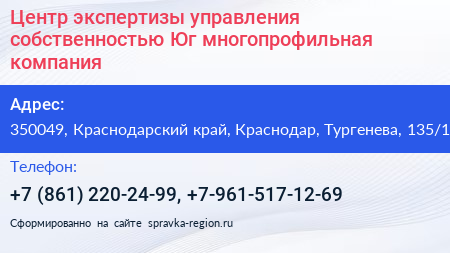 Центр экспертизы управления собственностью Юг многопрофильная компания

Адрес:

350049, Краснодарский край, Краснодар, Тургенева, 135/1

Телефон:

+7 (861) 220-24-99, +7-961-517-12-69

Сформированно на сайте spravka-region.ru